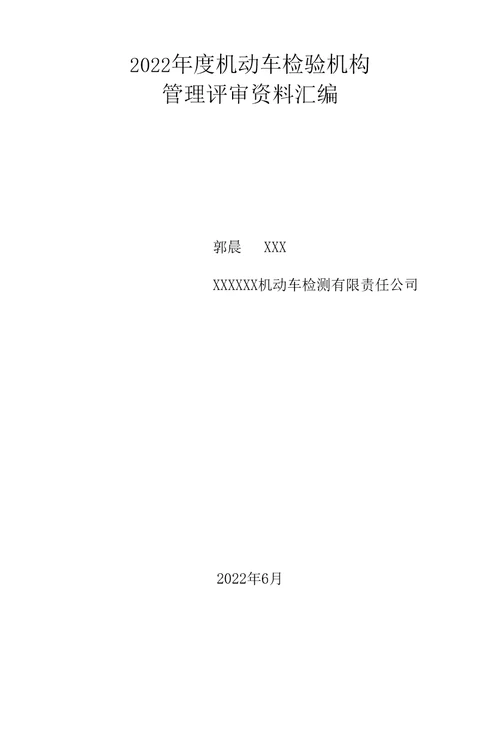 2022年度机动车检验机构
管理评审资料汇编

郭晨 XXX

XXXXXX机动车检测有限责任公司

2022年6月